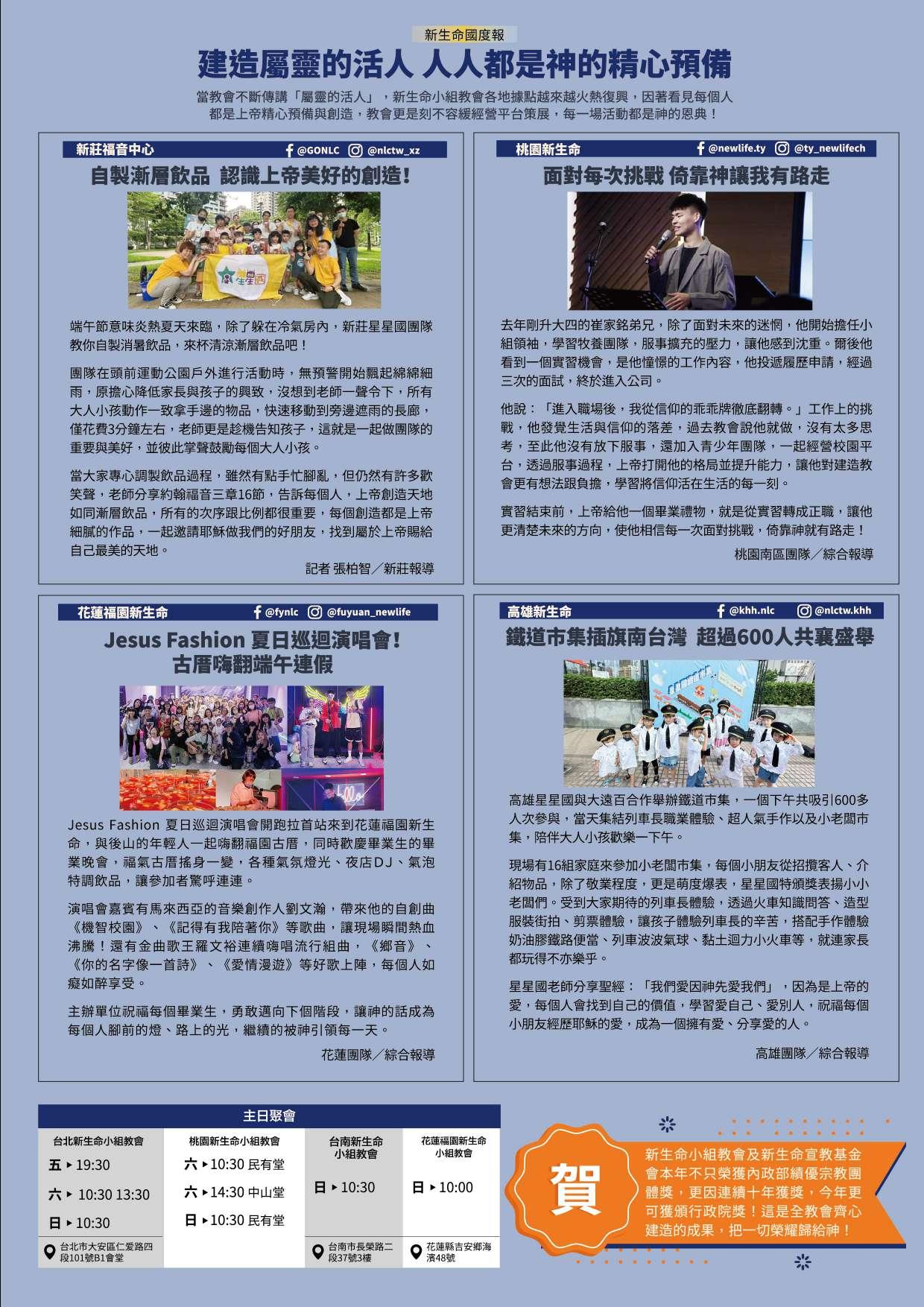 新生命國度報

建造屬靈的活人 人人都是神的精心預備

當教會不斷傳講「屬靈的活人」，新生命小組教會各地據點越來越火熱復興，因著看見每個人都是上帝精心預備與創造，教會更是刻不容緩經營平台策展，每一場活動都是神的恩典！

新莊福音中心
@GONLC @nlctw_xz

自製漸層飲品 認識上帝美好的創造！

端午節意味炎熱夏天來臨，除了躲在冷氣房內，新莊星星國團隊教你自製消暑飲品，來杯清涼漸層飲品吧！

團隊在頭前運動公園戶外進行活動時，無預警開始飄起綿綿細雨，原擔心降低家長與孩子的興致，沒想到老師一聲令下，所有大人小孩動作一致拿手邊的物品，快速移動到旁邊遮雨的長廊，僅花費3分鐘左右，老師更是趁機告知孩子，這就是一起做團隊的重要與美好，並彼此掌聲鼓勵每個大人小孩。

當大家專心調製飲品過程，雖然有點手忙腳亂，但仍然有許多歡笑聲，老師分享約翰福音三章16節，告訴每個人，上帝創造天地如同漸層飲品，所有的次序跟比例都很重要，每個創造都是上帝細膩的作品，一起邀請耶穌做我們的好朋友，找到屬於上帝賜給自己最美的天地。

記者 張柏智／新莊報導

桃園新生命
@newlife.ty @ty_newlifech

面對每次挑戰 倚靠神讓我有路走

去年剛升大四的崔家銘弟兄，除了面對未來的迷惘，他開始擔任小組領袖，學習牧養團隊，服事擴充的壓力，讓他感到沈重。爾後他看到一個實習機會，是他憧憬的工作內容，他投遞履歷申請，經過三次的面試，終於進入公司。

他說：「進入職場後，我從信仰的乖乖牌徹底翻轉。」工作上的挑戰，他發覺生活與信仰的落差，過去教會說他就做，沒有太多思考，至此他沒有放下服事，還加入青少年團隊，一起經營校園平台，透過服事過程，上帝打開他的格局並提升能力，讓他對建造教會更有想法跟負擔，學習將信仰活在生活的每一刻。

實習結束前，上帝給他一個畢業禮物，就是從實習轉成正職，讓他更清楚未來的方向，使他相信每一次面對挑戰，倚靠神就有路走！

桃園南區團隊／綜合報導

花蓮福園新生命
@fynlc @fuyuan_newlife

Jesus Fashion 夏日巡迴演唱會！
古厝嗨翻端午連假

Jesus Fashion 夏日巡迴演唱會開跑拉首站來到花蓮福園新生命，與後山的年輕人一起嗨翻福園古厝，同時歡慶畢業生的畢業晚會，福氣古厝搖身一變，各種氣氛燈光、夜店DJ、氣泡特調飲品，讓參加者驚呼連連。

演唱會嘉賓有馬來西亞的音樂創作人劉文瀚，帶來他的自創曲《機智校園》、《記得有我陪著你》等歌曲，讓現場瞬間熱血沸騰！還有金曲歌王羅文裕連續嗨唱流行組曲，《鄉音》、《你的名字像一首詩》、《愛情漫遊》等好歌上陣，每個人如癡如醉享受。

主辦單位祝福每個畢業生，勇敢邁向下個階段，讓神的話成為每個人腳前的燈、路上的光，繼續的被神引領每一天。

花蓮團隊／綜合報導

高雄新生命
@khh.nlc @nlctw.khh

鐵道市集插旗南台灣 超過600人共襄盛舉

高雄星星國與大遠百合作舉辦鐵道市集，一個下午共吸引600多人次參與，當天集結列車長職業體驗、超人氣手作以及小老闆市集，陪伴大人小孩歡樂一下午。

現場有16組家庭來參加小老闆市集，每個小朋友從招攬客人、介紹物品，除了敬業程度，更是萌度爆表，星星國特頒獎表揚小小老闆們。受到大家期待的列車長體驗，透過火車知識問答、造型服裝街拍、剪票體驗，讓孩子體驗列車長的辛苦，搭配手作體驗奶油膠鐵路便當、列車波波氣球、黏土迴力小火車等，就連家長都玩得不亦樂乎。

星星國老師分享聖經：「我們愛因神先愛我們」，因為是上帝的愛，每個人會找到自己的價值，學習愛自己、愛別人，祝福每個小朋友經歷耶穌的愛，成為一個擁有愛、分享愛的人。

高雄團隊／綜合報導

主日聚會

台北新生命小組教會
五 ▸ 19:30
六 ▸ 10:30 13:30
日 ▸ 10:30
台北市大安區仁愛路四段101號B1會堂

桃園新生命小組教會
六 ▸ 10:30 民有堂
六 ▸ 14:30 中山堂
日 ▸ 10:30 民有堂

台南新生命小組教會
日 ▸ 10:30
台南市長榮路二段37號3樓

花蓮福園新生命小組教會
日 ▸ 10:00
花蓮縣吉安鄉海濱48號

賀
新生命小組教會及新生命宣教基金會本年不只榮獲內政部績優宗教團體獎，更因連續十年獲獎，今年更可獲頒行政院獎！這是全教會齊心建造的成果，把一切榮耀歸給神！